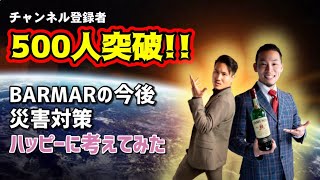 チャンネル登録者
500人突破!!

BARMARの今後
災害対策
ハッピーに考えてみた